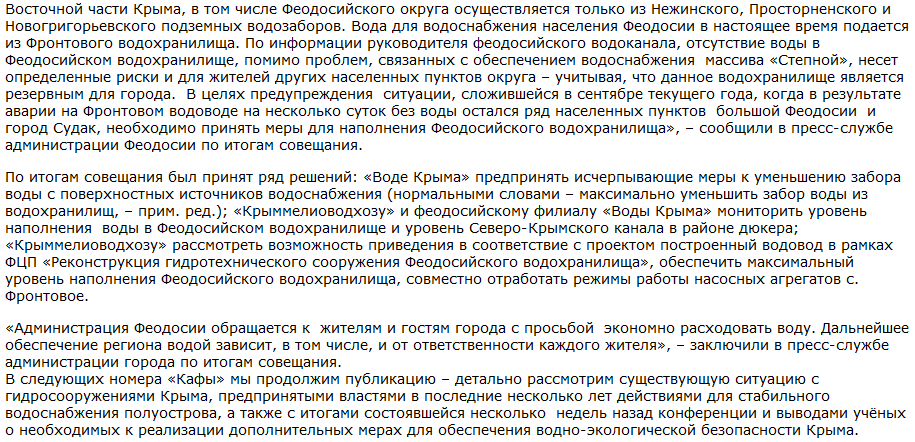 Восточной части Крыма, в том числе Феодосийского округа осуществляется только из Нежинского, Просторненского и Новогригорьевского подземных водозаборов. Вода для водоснабжения населения Феодосии в настоящее время подается из Фронтового водохранилища. По информации руководителя феодосийского водоканала, отсутствие воды в Феодосийском водохранилище, помимо проблем, связанных с обеспечением водоснабжения массива «Степной», несет определенные риски и для жителей других населенных пунктов округа – учитывая, что данное водохранилище является резервным для города. В целях предупреждения ситуации, сложившейся в сентябре текущего года, когда в результате аварии на Фронтовом водоводе на несколько суток без воды остался ряд населенных пунктов большой Феодосии и город Судак, необходимо принять меры для наполнения Феодосийского водохранилища», – сообщили в пресс-службе администрации Феодосии по итогам совещания.

По итогам совещания был принят ряд решений: «Воде Крыма» предпринять исчерпывающие меры к уменьшению забора воды с поверхностных источников водоснабжения (нормальными словами – максимально уменьшить забор воды из водохранилищ, – прим. ред.); «Крыммелиоводхозу» и феодосийскому филиалу «Воды Крыма» мониторить уровень наполнения воды в Феодосийском водохранилище и уровень Северо-Крымского канала в районе дюкера; «Крыммелиоводхозу» рассмотреть возможность приведения в соответствие с проектом построенный водовод в рамках ФЦП «Реконструкция гидротехнического сооружения Феодосийского водохранилища», обеспечить максимальный уровень наполнения Феодосийского водохранилища, совместно отработать режимы работы насосных агрегатов с. Фронтовое.

«Администрация Феодосии обращается к жителям и гостям города с просьбой экономно расходовать воду. Дальнейшее обеспечение региона водой зависит, в том числе, и от ответственности каждого жителя», – заключили в пресс-службе администрации города по итогам совещания.
В следующих номера «Кафы» мы продолжим публикацию – детально рассмотрим существующую ситуацию с гидросооружениями Крыма, предпринятыми властями в последние несколько лет действиями для стабильного водоснабжения полуострова, а также с итогами состоявшейся несколько недель назад конференции и выводами учёных о необходимых к реализации дополнительных мерах для обеспечения водно-экологической безопасности Крыма.